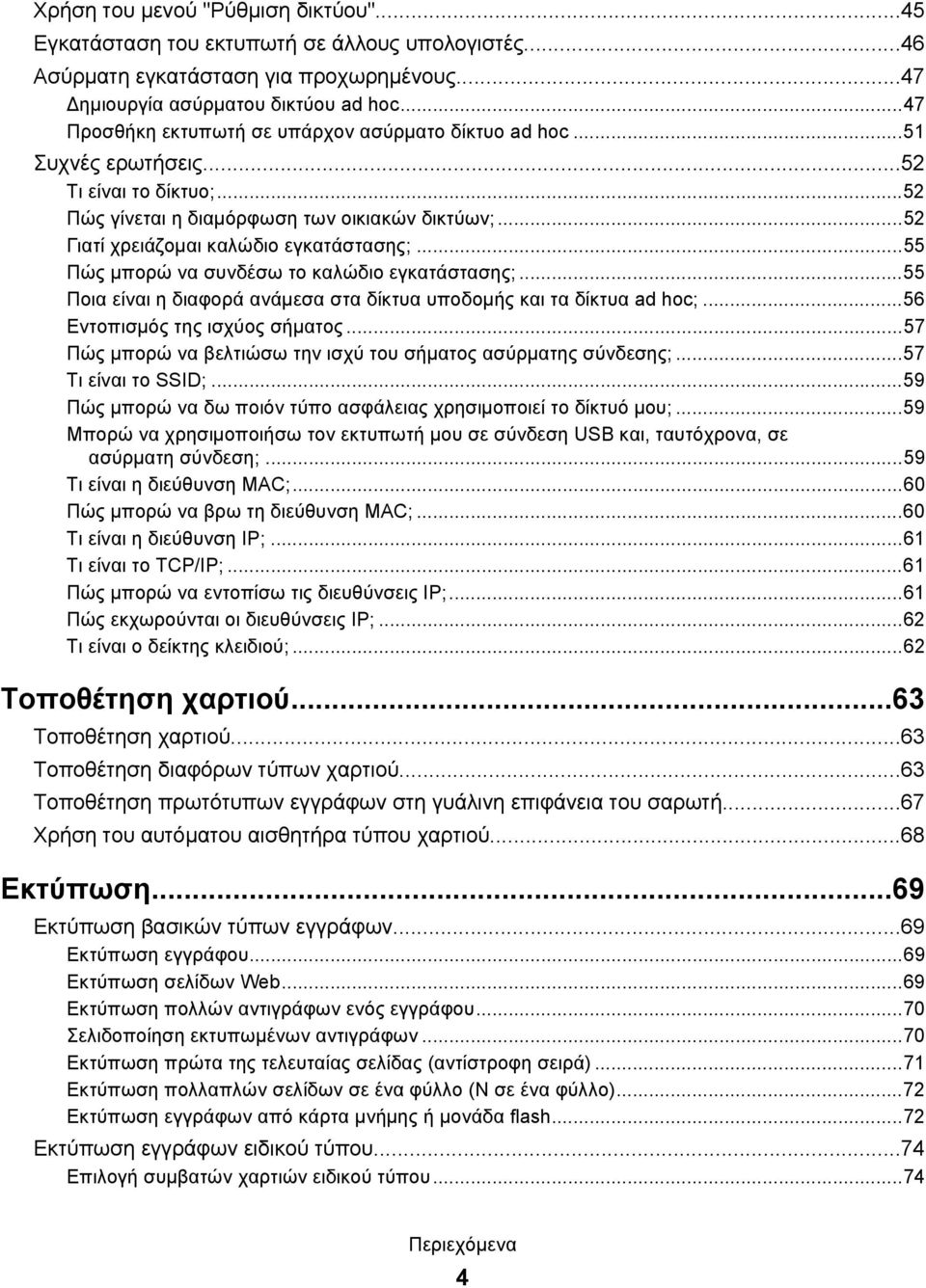 Χρήση του μενού "Ρύθμιση δικτύου"...45
Εγκατάσταση του εκτυπωτή σε άλλους υπολογιστές...46
Ασύρματη εγκατάσταση για προχωρημένους...47
Δημιουργία ασύρματου δικτύου ad hoc...47
Προσθήκη εκτυπωτή σε υπάρχον ασύρματο δίκτυο ad hoc...51
Συχνές ερωτήσεις...52
Τι είναι το δίκτυο;...52
Πώς γίνεται η διαμόρφωση των οικιακών δικτύων;...52
Γιατί χρειάζομαι καλώδιο εγκατάστασης;...55
Πώς μπορώ να συνδέσω το καλώδιο εγκατάστασης;...55
Ποια είναι η διαφορά ανάμεσα στα δίκτυα υποδομής και τα δίκτυα ad hoc;...56
Εντοπισμός της ισχύος σήματος...57
Πώς μπορώ να βελτιώσω την ισχύ του σήματος ασύρματης σύνδεσης;...57
Τι είναι το SSID;...59
Πώς μπορώ να δω ποιόν τύπο ασφάλειας χρησιμοποιεί το δίκτυό μου;...59
Μπορώ να χρησιμοποιήσω τον εκτυπωτή μου σε σύνδεση USB και, ταυτόχρονα, σε ασύρματη σύνδεση;...59
Τι είναι η διεύθυνση MAC;...60
Πώς μπορώ να βρω τη διεύθυνση MAC;...60
Τι είναι η διεύθυνση IP;...61
Τι είναι το TCP/IP;...61
Πώς μπορώ να εντοπίσω τις διευθύνσεις IP;...61
Πώς εκχωρούνται οι διευθύνσεις IP;...62
Τι είναι ο δείκτης κλειδιού;...62

Τοποθέτηση χαρτιού...63
Τοποθέτηση χαρτιού...63
Τοποθέτηση διαφόρων τύπων χαρτιού...63
Τοποθέτηση πρωτότυπων εγγράφων στη γυάλινη επιφάνεια του σαρωτή...67
Χρήση του αυτόματου αισθητήρα τύπου χαρτιού...68

Εκτύπωση...69
Εκτύπωση βασικών τύπων εγγράφων...69
Εκτύπωση εγγράφου...69
Εκτύπωση σελίδων Web...69
Εκτύπωση πολλών αντιγράφων ενός εγγράφου...70
Σελιδοποίηση εκτυπωμένων αντιγράφων...70
Εκτύπωση πρώτα της τελευταίας σελίδας (αντίστροφη σειρά)...71
Εκτύπωση πολλαπλών σελίδων σε ένα φύλλο (N σε ένα φύλλο)...72
Εκτύπωση εγγράφων από κάρτα μνήμης ή μονάδα flash...72
Εκτύπωση εγγράφων ειδικού τύπου...74
Επιλογή συμβατών χαρτιών ειδικού τύπου...74

Περιεχόμενα
4